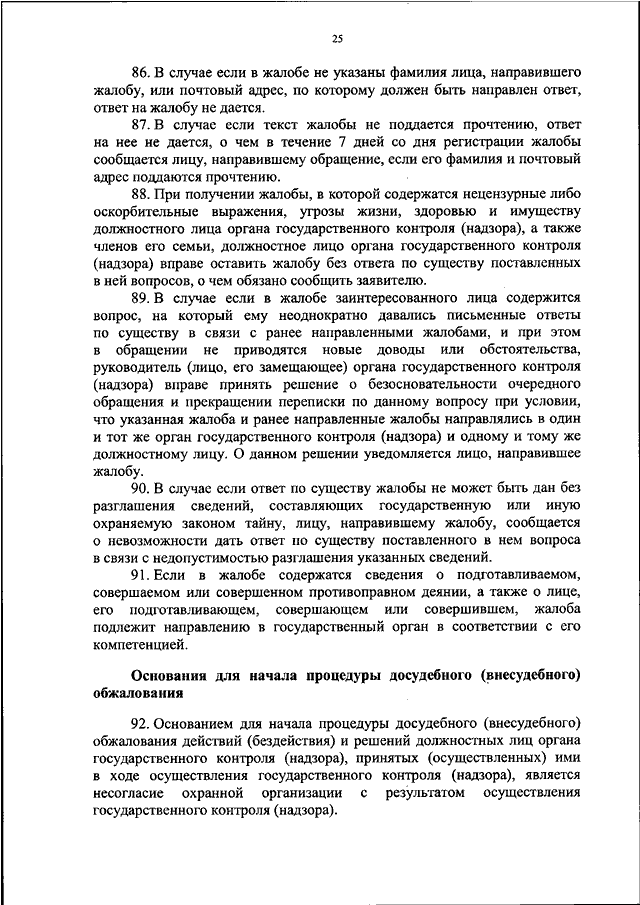 25

86. В случае если в жалобе не указаны фамилия лица, направившего жалобу, или почтовый адрес, по которому должен быть направлен ответ, ответ на жалобу не дается.

87. В случае если текст жалобы не поддается прочтению, ответ на нее не дается, о чем в течение 7 дней со дня регистрации жалобы сообщается лицу, направившему обращение, если его фамилия и почтовый адрес поддаются прочтению.

88. При получении жалобы, в которой содержатся нецензурные либо оскорбительные выражения, угрозы жизни, здоровью и имуществу должностного лица органа государственного контроля (надзора), а также членов его семьи, должностное лицо органа государственного контроля (надзора) вправе оставить жалобу без ответа по существу поставленных в ней вопросов, о чем обязано сообщить заявителю.

89. В случае если в жалобе заинтересованного лица содержится вопрос, на который ему неоднократно давались письменные ответы по существу в связи с ранее направленными жалобами, и при этом в обращении не приводятся новые доводы или обстоятельства, руководитель (лицо, его замещающее) органа государственного контроля (надзора) вправе принять решение о безосновательности очередного обращения и прекращении переписки по данному вопросу при условии, что указанная жалоба и ранее направленные жалобы направлялись в один и тот же орган государственного контроля (надзора) и одному и тому же должностному лицу. О данном решении уведомляется лицо, направившее жалобу.

90. В случае если ответ по существу жалобы не может быть дан без разглашения сведений, составляющих государственную или иную охраняемую законом тайну, лицу, направившему жалобу, сообщается о невозможности дать ответ по существу поставленного в нем вопроса в связи с недопустимостью разглашения указанных сведений.

91. Если в жалобе содержатся сведения о подготавливаемом, совершаемом или совершенном противоправном деянии, а также о лице, его подготавливающем, совершающем или совершившем, жалоба подлежит направлению в государственный орган в соответствии с его компетенцией.

Основания для начала процедуры досудебного (внесудебного) обжалования

92. Основанием для начала процедуры досудебного (внесудебного) обжалования действий (бездействия) и решений должностных лиц органа государственного контроля (надзора), принятых (осуществленных) ими в ходе осуществления государственного контроля (надзора), является несогласие охранной организации с результатом осуществления государственного контроля (надзора).